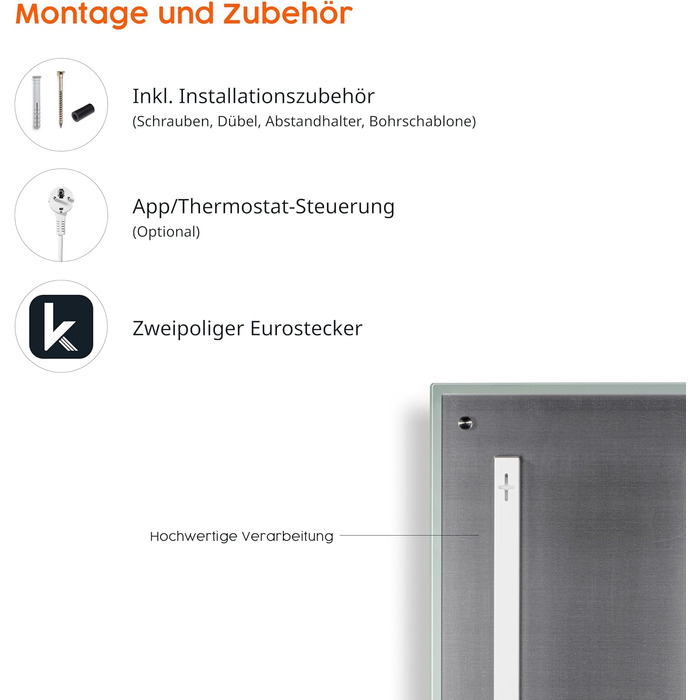 Montage und Zubehör

Inkl. Installationszubehör
(Schrauben, Dübel, Abstandhalter, Bohrschablone)

App/Thermostat-Steuerung
(Optional)

Zweipoliger Eurostecker

Hochwertige Verarbeitung